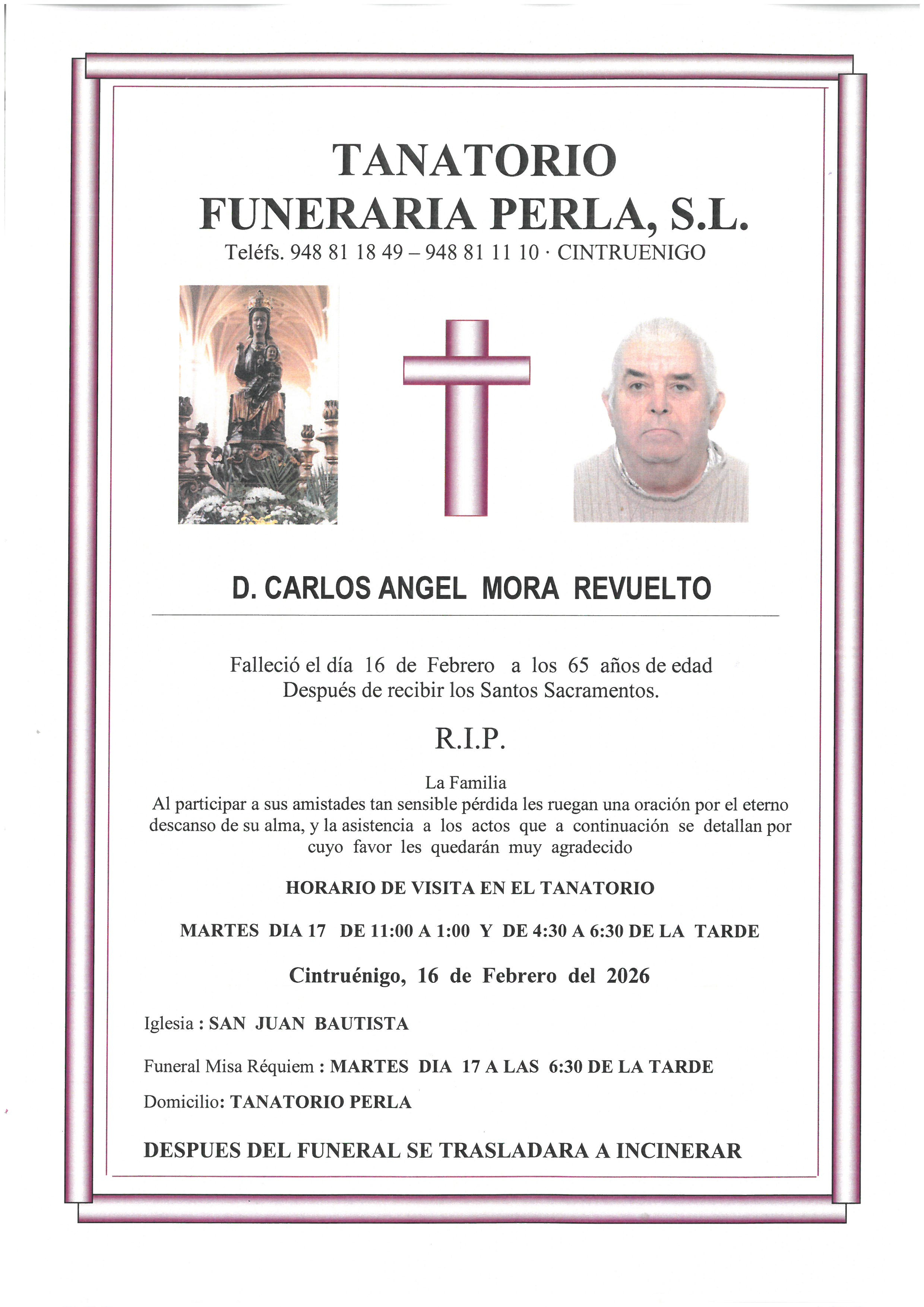 TANATORIO
FUNERARIA PERLA, S.L.
Teléfs. 948 81 18 49 – 948 81 11 10 · CINTRUENIGO

D. CARLOS ANGEL MORA REVUELTO

Falleció el día 16 de Febrero a los 65 años de edad
Después de recibir los Santos Sacramentos.

R.I.P.

La Familia
Al participar a sus amistades tan sensible pérdida les ruegan una oración por el eterno descanso de su alma, y la asistencia a los actos que a continuación se detallan por cuyo favor les quedarán muy agradecido

HORARIO DE VISITA EN EL TANATORIO

MARTES DIA 17 DE 11:00 A 1:00 Y DE 4:30 A 6:30 DE LA TARDE

Cintruénigo, 16 de Febrero del 2026

Iglesia : SAN JUAN BAUTISTA

Funeral Misa Réquiem : MARTES DIA 17 A LAS 6:30 DE LA TARDE

Domicilio: TANATORIO PERLA

DESPUES DEL FUNERAL SE TRASLADARA A INCINERAR